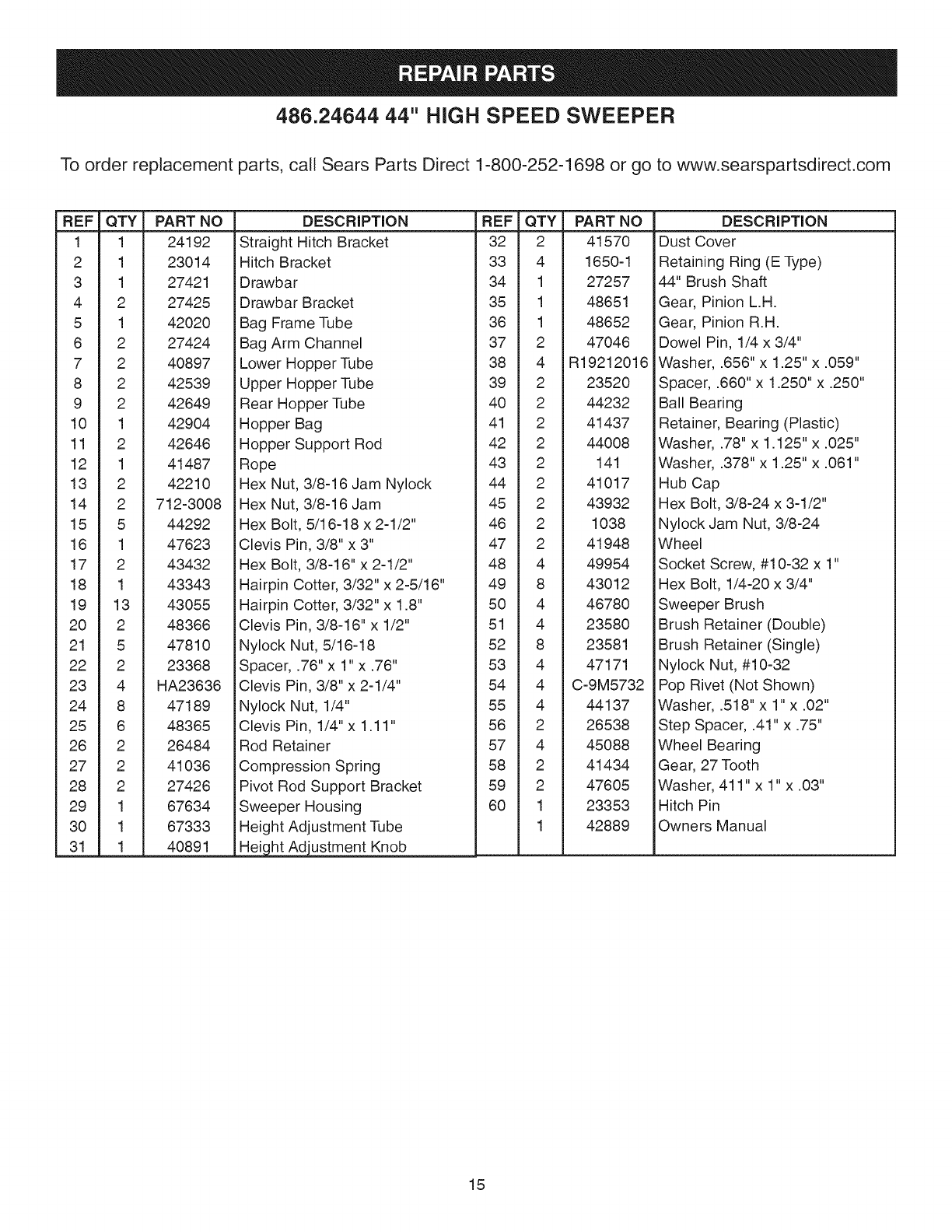 REPAIR PARTS

486.24644 44" HIGH SPEED SWEEPER

To order replacement parts, call Sears Parts Direct 1-800-252-1698 or go to www.searspartsdirect.com

| REF | QTY | PART NO | DESCRIPTION |
|---|---|---|---|
| 1 | 1 | 24192 | Straight Hitch Bracket |
| 2 | 1 | 23014 | Hitch Bracket |
| 3 | 1 | 27421 | Drawbar |
| 4 | 2 | 27425 | Drawbar Bracket |
| 5 | 1 | 42020 | Bag Frame Tube |
| 6 | 2 | 27424 | Bag Arm Channel |
| 7 | 2 | 40897 | Lower Hopper Tube |
| 8 | 2 | 42539 | Upper Hopper Tube |
| 9 | 2 | 42649 | Rear Hopper Tube |
| 10 | 1 | 42904 | Hopper Bag |
| 11 | 2 | 42646 | Hopper Support Rod |
| 12 | 1 | 41487 | Rope |
| 13 | 2 | 42210 | Hex Nut, 3/8-16 Jam Nylock |
| 14 | 2 | 712-3008 | Hex Nut, 3/8-16 Jam |
| 15 | 5 | 44292 | Hex Bolt, 5/16-18 x 2-1/2" |
| 16 | 1 | 47623 | Clevis Pin, 3/8" x 3" |
| 17 | 2 | 43432 | Hex Bolt, 3/8-16" x 2-1/2" |
| 18 | 1 | 43343 | Hairpin Cotter, 3/32" x 2-5/16" |
| 19 | 13 | 43055 | Hairpin Cotter, 3/32" x 1.8" |
| 20 | 2 | 48366 | Clevis Pin, 3/8-16" x 1/2" |
| 21 | 5 | 47810 | Nylock Nut, 5/16-18 |
| 22 | 2 | 23368 | Spacer, .76" x 1" x .76" |
| 23 | 4 | HA23636 | Clevis Pin, 3/8" x 2-1/4" |
| 24 | 8 | 47189 | Nylock Nut, 1/4" |
| 25 | 6 | 48365 | Clevis Pin, 1/4" x 1.11" |
| 26 | 2 | 26484 | Rod Retainer |
| 27 | 2 | 41036 | Compression Spring |
| 28 | 2 | 27426 | Pivot Rod Support Bracket |
| 29 | 1 | 67634 | Sweeper Housing |
| 30 | 1 | 67333 | Height Adjustment Tube |
| 31 | 1 | 40891 | Height Adjustment Knob |

| REF | QTY | PART NO | DESCRIPTION |
|---|---|---|---|
| 32 | 2 | 41570 | Dust Cover |
| 33 | 4 | 1650-1 | Retaining Ring (E Type) |
| 34 | 1 | 27257 | 44" Brush Shaft |
| 35 | 1 | 48651 | Gear, Pinion L.H. |
| 36 | 1 | 48652 | Gear, Pinion R.H. |
| 37 | 2 | 47046 | Dowel Pin, 1/4 x 3/4" |
| 38 | 4 | R19212016 | Washer, .656" x 1.25" x .059" |
| 39 | 2 | 23520 | Spacer, .660" x 1.250" x .250" |
| 40 | 2 | 44232 | Ball Bearing |
| 41 | 2 | 41437 | Retainer, Bearing (Plastic) |
| 42 | 2 | 44008 | Washer, .78" x 1.125" x .025" |
| 43 | 2 | 141 | Washer, .378" x 1.25" x .061" |
| 44 | 2 | 41017 | Hub Cap |
| 45 | 2 | 43932 | Hex Bolt, 3/8-24 x 3-1/2" |
| 46 | 2 | 1038 | Nylock Jam Nut, 3/8-24 |
| 47 | 2 | 41948 | Wheel |
| 48 | 4 | 49954 | Socket Screw, #10-32 x 1" |
| 49 | 8 | 43012 | Hex Bolt, 1/4-20 x 3/4" |
| 50 | 4 | 46780 | Sweeper Brush |
| 51 | 4 | 23580 | Brush Retainer (Double) |
| 52 | 8 | 23581 | Brush Retainer (Single) |
| 53 | 4 | 47171 | Nylock Nut, #10-32 |
| 54 | 4 | C-9M5732 | Pop Rivet (Not Shown) |
| 55 | 4 | 44137 | Washer, .518" x 1" x .02" |
| 56 | 2 | 26538 | Step Spacer, .41" x .75" |
| 57 | 4 | 45088 | Wheel Bearing |
| 58 | 2 | 41434 | Gear, 27 Tooth |
| 59 | 2 | 47605 | Washer, 411" x 1" x .03" |
| 60 | 1 | 23353 | Hitch Pin |
|  | 1 | 42889 | Owners Manual |

15